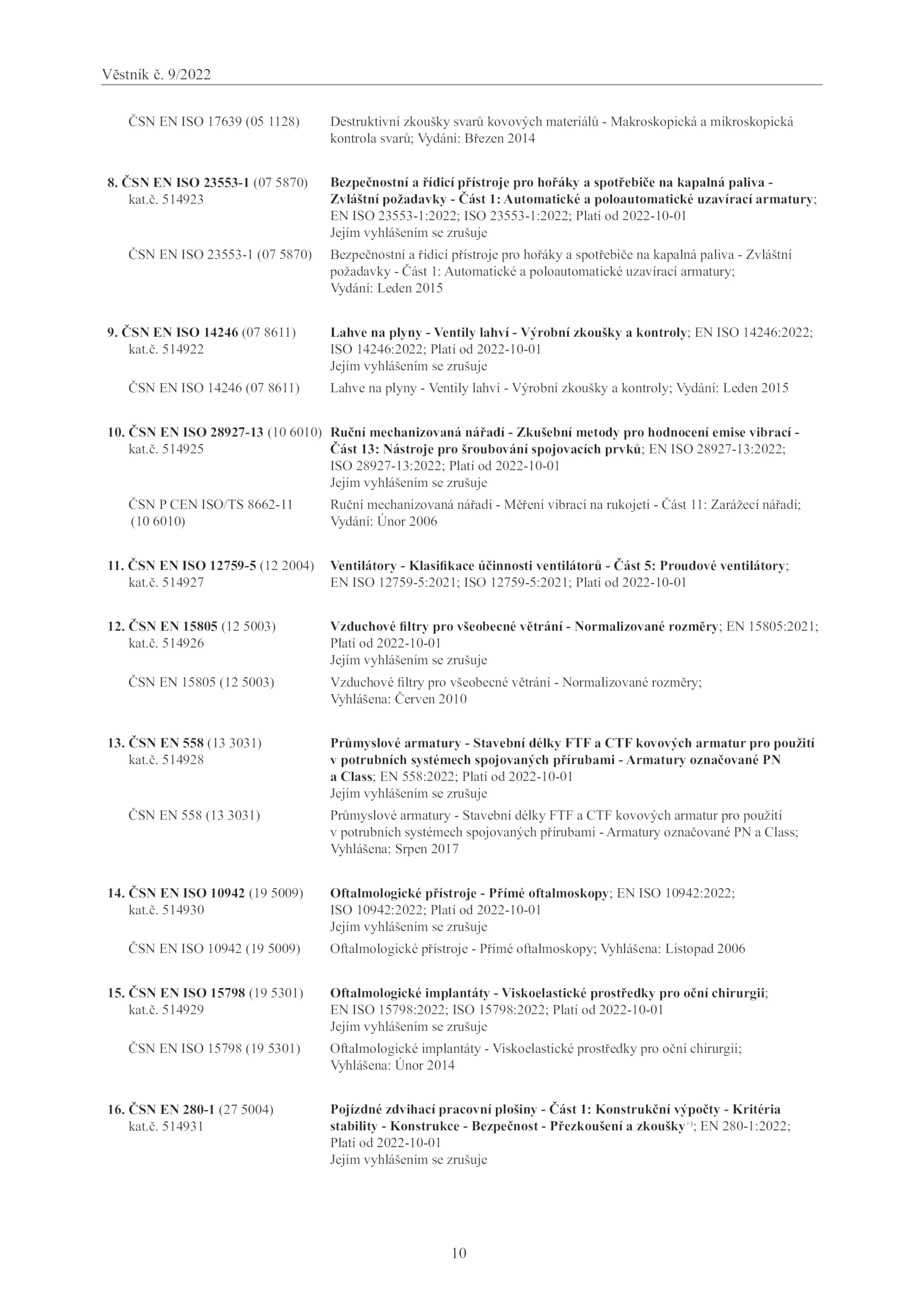 Věstník č. 9/2022

ČSN EN ISO 17639 (05 1128) Destruktivní zkoušky svarů kovových materiálů - Makroskopická a mikroskopická kontrola svarů; Vydání: Březen 2014

8. ČSN EN ISO 23553-1 (07 5870) kat.č. 514923 Bezpečnostní a řídicí přístroje pro hořáky a spotřebiče na kapalná paliva - Zvláštní požadavky - Část 1: Automatické a poloautomatické uzavírací armatury; EN ISO 23553-1:2022; ISO 23553-1:2022; Platí od 2022-10-01
Jejím vyhlášením se zrušuje

ČSN EN ISO 23553-1 (07 5870) Bezpečnostní a řídicí přístroje pro hořáky a spotřebiče na kapalná paliva - Zvláštní požadavky - Část 1: Automatické a poloautomatické uzavírací armatury; Vydání: Leden 2015

9. ČSN EN ISO 14246 (07 8611) kat.č. 514922 Lahve na plyny - Ventily lahví - Výrobní zkoušky a kontroly; EN ISO 14246:2022; ISO 14246:2022; Platí od 2022-10-01
Jejím vyhlášením se zrušuje

ČSN EN ISO 14246 (07 8611) Lahve na plyny - Ventily lahví - Výrobní zkoušky a kontroly; Vydání: Leden 2015

10. ČSN EN ISO 28927-13 (10 6010) kat.č. 514925 Ruční mechanizovaná nářadí - Zkušební metody pro hodnocení emise vibrací - Část 13: Nástroje pro šroubování spojovacích prvků; EN ISO 28927-13:2022; ISO 28927-13:2022; Platí od 2022-10-01
Jejím vyhlášením se zrušuje

ČSN P CEN ISO/TS 8662-11 (10 6010) Ruční mechanizovaná nářadí - Měření vibrací na rukojeti - Část 11: Zarážecí nářadí; Vydání: Únor 2006

11. ČSN EN ISO 12759-5 (12 2004) kat.č. 514927 Ventilátory - Klasifikace účinnosti ventilátorů - Část 5: Proudové ventilátory; EN ISO 12759-5:2021; ISO 12759-5:2021; Platí od 2022-10-01

12. ČSN EN 15805 (12 5003) kat.č. 514926 Vzduchové filtry pro všeobecné větrání - Normalizované rozměry; EN 15805:2021; Platí od 2022-10-01
Jejím vyhlášením se zrušuje

ČSN EN 15805 (12 5003) Vzduchové filtry pro všeobecné větrání - Normalizované rozměry; Vyhlášena: Červen 2010

13. ČSN EN 558 (13 3031) kat.č. 514928 Průmyslové armatury - Stavební délky FTF a CTF kovových armatur pro použití v potrubních systémech spojovaných přírubami - Armatury označované PN a Class; EN 558:2022; Platí od 2022-10-01
Jejím vyhlášením se zrušuje

ČSN EN 558 (13 3031) Průmyslové armatury - Stavební délky FTF a CTF kovových armatur pro použití v potrubních systémech spojovaných přírubami - Armatury označované PN a Class; Vyhlášena: Srpen 2017

14. ČSN EN ISO 10942 (19 5009) kat.č. 514930 Oftalmologické přístroje - Přímé oftalmoskopy; EN ISO 10942:2022; ISO 10942:2022; Platí od 2022-10-01
Jejím vyhlášením se zrušuje

ČSN EN ISO 10942 (19 5009) Oftalmologické přístroje - Přímé oftalmoskopy; Vyhlášena: Listopad 2006

15. ČSN EN ISO 15798 (19 5301) kat.č. 514929 Oftalmologické implantáty - Viskoelastické prostředky pro oční chirurgii; EN ISO 15798:2022; ISO 15798:2022; Platí od 2022-10-01
Jejím vyhlášením se zrušuje

ČSN EN ISO 15798 (19 5301) Oftalmologické implantáty - Viskoelastické prostředky pro oční chirurgii; Vyhlášena: Únor 2014

16. ČSN EN 280-1 (27 5004) kat.č. 514931 Pojízdné zdvihací pracovní plošiny - Část 1: Konstrukční výpočty - Kritéria stability - Konstrukce - Bezpečnost - Přezkoušení a zkoušky$^{+)}$; EN 280-1:2022; Platí od 2022-10-01
Jejím vyhlášením se zrušuje

10